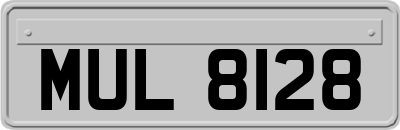 MUL 8128